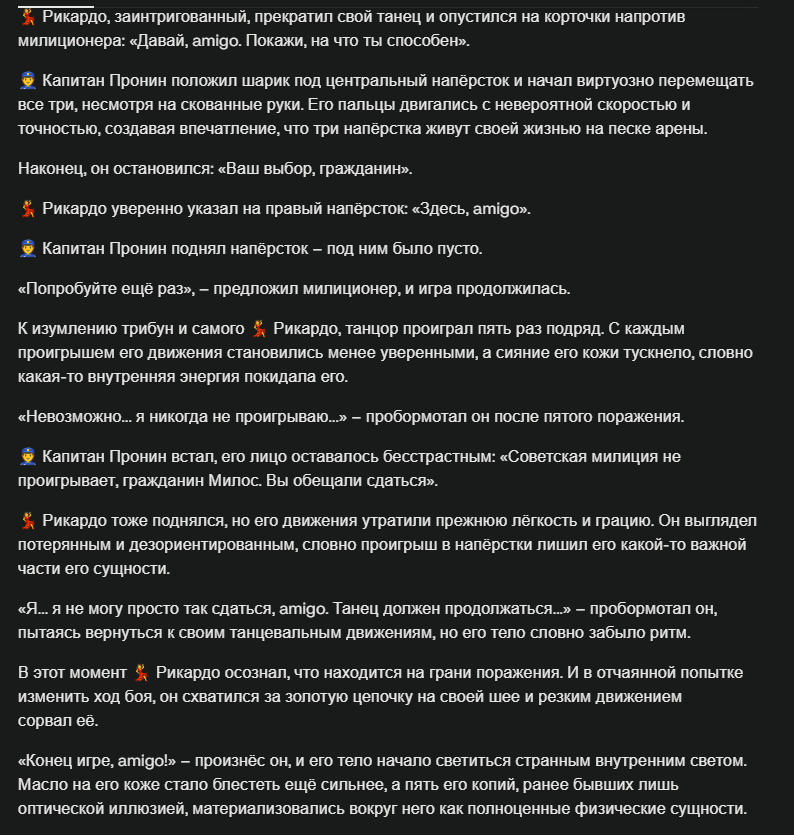 💃 Рикардо, заинтригованный, прекратил свой танец и опустился на корточки напротив милиционера: «Давай, amigo. Покажи, на что ты способен».

👮 Капитан Пронин положил шарик под центральный напёрсток и начал виртуозно перемещать все три, несмотря на скованные руки. Его пальцы двигались с невероятной скоростью и точностью, создавая впечатление, что три напёрстка живут своей жизнью на песке арены.

Наконец, он остановился: «Ваш выбор, гражданин».

💃 Рикардо уверенно указал на правый напёрсток: «Здесь, amigo».

👮 Капитан Пронин поднял напёрсток – под ним было пусто.

«Попробуйте ещё раз», – предложил милиционер, и игра продолжилась.

К изумлению трибун и самого 💃 Рикардо, танцор проиграл пять раз подряд. С каждым проигрышем его движения становились менее уверенными, а сияние его кожи тускнело, словно какая-то внутренняя энергия покидала его.

«Невозможно… я никогда не проигрываю…» – пробормотал он после пятого поражения.

👮 Капитан Пронин встал, его лицо оставалось бесстрастным: «Советская милиция не проигрывает, гражданин Милос. Вы обещали сдаться».

💃 Рикардо тоже поднялся, но его движения утратили прежнюю лёгкость и грацию. Он выглядел потерянным и дезориентированным, словно проигрыш в напёрстки лишил его какой-то важной части его сущности.

«Я… я не могу просто так сдаться, amigo. Танец должен продолжаться…» – пробормотал он, пытаясь вернуться к своим танцевальным движениям, но его тело словно забыло ритм.

В этот момент 💃 Рикардо осознал, что находится на грани поражения. И в отчаянной попытке изменить ход боя, он схватился за золотую цепочку на своей шее и резким движением сорвал её.

«Конец игре, amigo!» – произнёс он, и его тело начало светиться странным внутренним светом. Масло на его коже стало блестеть ещё сильнее, а пять его копий, ранее бывших лишь оптической иллюзией, материализовались вокруг него как полноценные физические сущности.